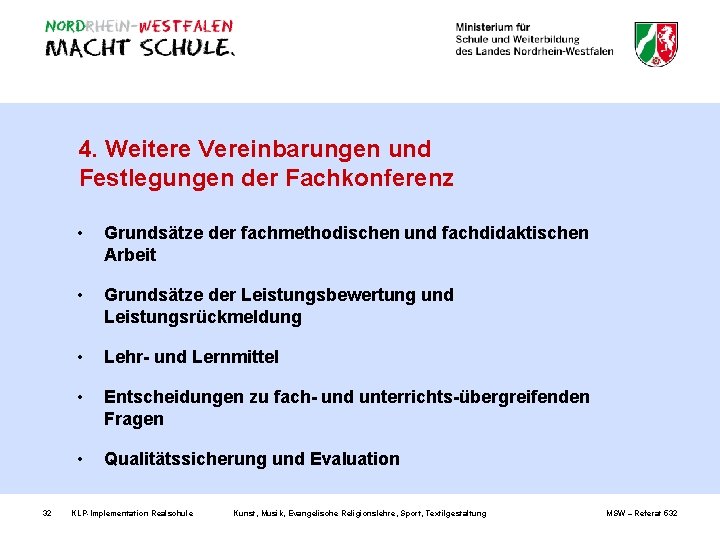 NORDRHEIN-WESTFALEN
MACHT SCHULE.

Ministerium für
Schule und Weiterbildung
des Landes Nordrhein-Westfalen

4. Weitere Vereinbarungen und Festlegungen der Fachkonferenz

• Grundsätze der fachmethodischen und fachdidaktischen Arbeit

• Grundsätze der Leistungsbewertung und Leistungsrückmeldung

• Lehr- und Lernmittel

• Entscheidungen zu fach- und unterrichts-übergreifenden Fragen

• Qualitätssicherung und Evaluation

32 KLP-Implementation Realschule Kunst, Musik, Evangelische Religionslehre, Sport, Textilgestaltung MSW – Referat 532